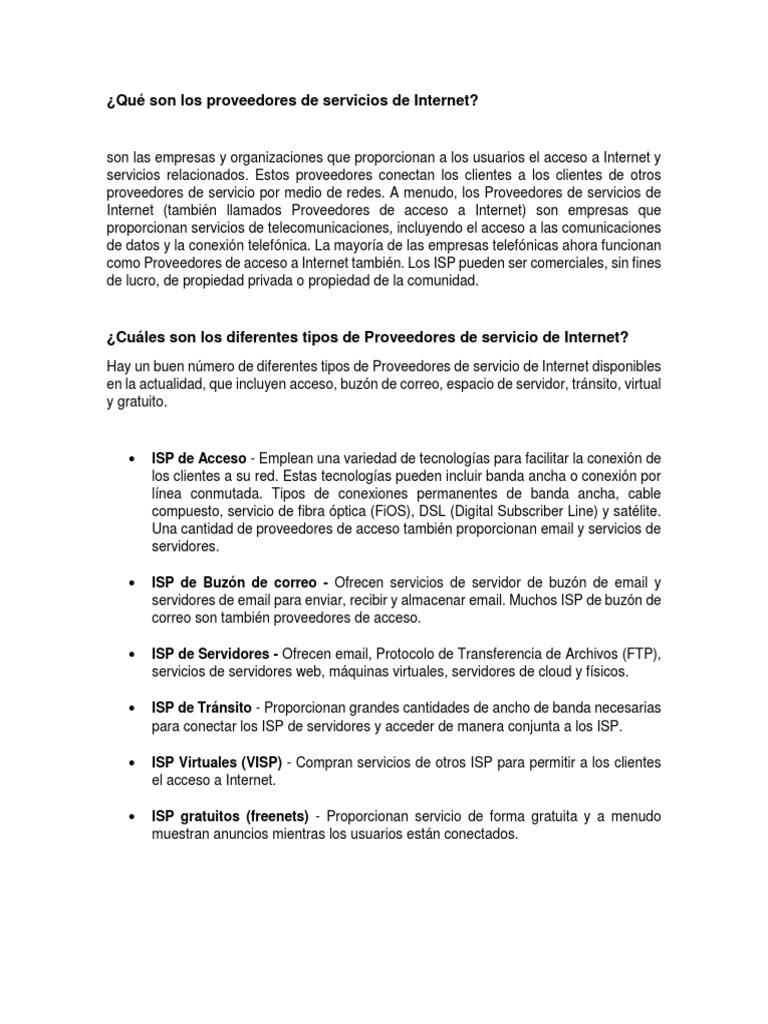 ¿Qué son los proveedores de servicios de Internet?

son las empresas y organizaciones que proporcionan a los usuarios el acceso a Internet y servicios relacionados. Estos proveedores conectan los clientes a los clientes de otros proveedores de servicio por medio de redes. A menudo, los Proveedores de servicios de Internet (también llamados Proveedores de acceso a Internet) son empresas que proporcionan servicios de telecomunicaciones, incluyendo el acceso a las comunicaciones de datos y la conexión telefónica. La mayoría de las empresas telefónicas ahora funcionan como Proveedores de acceso a Internet también. Los ISP pueden ser comerciales, sin fines de lucro, de propiedad privada o propiedad de la comunidad.

¿Cuáles son los diferentes tipos de Proveedores de servicio de Internet?

Hay un buen número de diferentes tipos de Proveedores de servicio de Internet disponibles en la actualidad, que incluyen acceso, buzón de correo, espacio de servidor, tránsito, virtual y gratuito.

• ISP de Acceso - Emplean una variedad de tecnologías para facilitar la conexión de los clientes a su red. Estas tecnologías pueden incluir banda ancha o conexión por línea conmutada. Tipos de conexiones permanentes de banda ancha, cable compuesto, servicio de fibra óptica (FiOS), DSL (Digital Subscriber Line) y satélite. Una cantidad de proveedores de acceso también proporcionan email y servicios de servidores.

• ISP de Buzón de correo - Ofrecen servicios de servidor de buzón de email y servidores de email para enviar, recibir y almacenar email. Muchos ISP de buzón de correo son también proveedores de acceso.

• ISP de Servidores - Ofrecen email, Protocolo de Transferencia de Archivos (FTP), servicios de servidores web, máquinas virtuales, servidores de cloud y físicos.

• ISP de Tránsito - Proporcionan grandes cantidades de ancho de banda necesarias para conectar los ISP de servidores y acceder de manera conjunta a los ISP.

• ISP Virtuales (VISP) - Compran servicios de otros ISP para permitir a los clientes el acceso a Internet.

• ISP gratuitos (freenets) - Proporcionan servicio de forma gratuita y a menudo muestran anuncios mientras los usuarios están conectados.